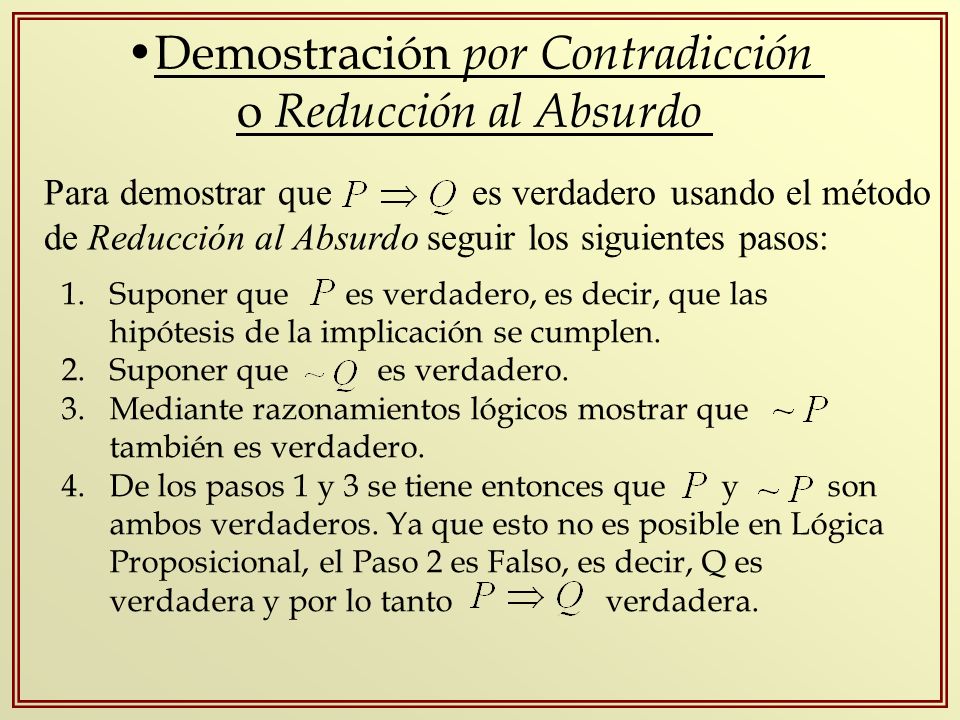 •Demostración por Contradicción o Reducción al Absurdo

Para demostrar que $P \Rightarrow Q$ es verdadero usando el método de Reducción al Absurdo seguir los siguientes pasos:

1. Suponer que $P$ es verdadero, es decir, que las hipótesis de la implicación se cumplen.
2. Suponer que $\sim Q$ es verdadero.
3. Mediante razonamientos lógicos mostrar que $\sim P$ también es verdadero.
4. De los pasos 1 y 3 se tiene entonces que $P$ y $\sim P$ son ambos verdaderos. Ya que esto no es posible en Lógica Proposicional, el Paso 2 es Falso, es decir, Q es verdadera y por lo tanto $P \Rightarrow Q$ verdadera.